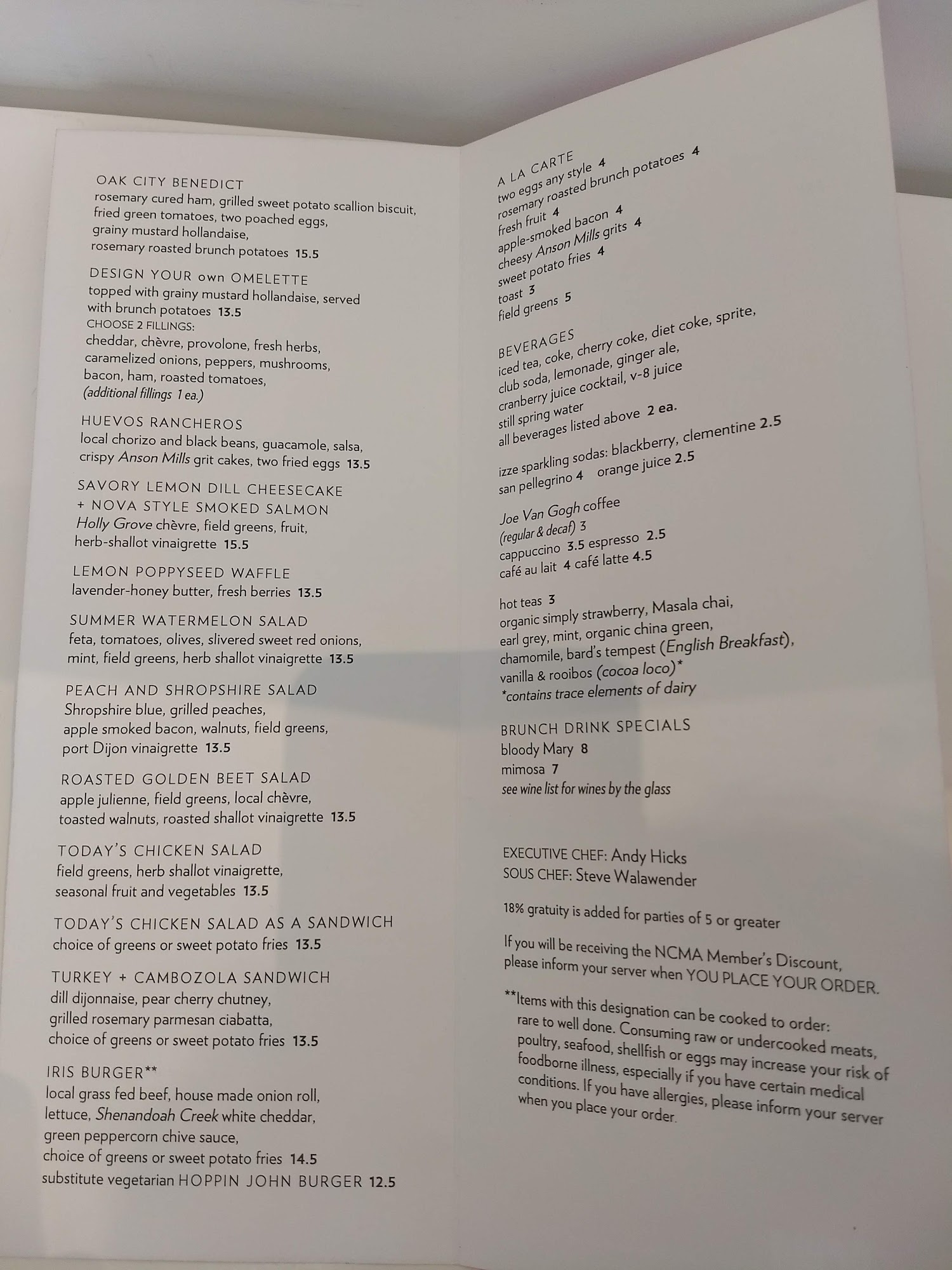 OAK CITY BENEDICT
rosemary cured ham, grilled sweet potato scallion biscuit, fried green tomatoes, two poached eggs, grainy mustard hollandaise, rosemary roasted brunch potatoes 15.5

DESIGN YOUR own OMELETTE
topped with grainy mustard hollandaise, served with brunch potatoes 13.5
CHOOSE 2 FILLINGS:
cheddar, chèvre, provolone, fresh herbs, caramelized onions, peppers, mushrooms, bacon, ham, roasted tomatoes,
(additional fillings 1 ea.)

HUEVOS RANCHEROS
local chorizo and black beans, guacamole, salsa, crispy Anson Mills grit cakes, two fried eggs 13.5

SAVORY LEMON DILL CHEESECAKE + NOVA STYLE SMOKED SALMON
Holly Grove chèvre, field greens, fruit, herb-shallot vinaigrette 15.5

LEMON POPPYSEED WAFFLE
lavender-honey butter, fresh berries 13.5

SUMMER WATERMELON SALAD
feta, tomatoes, olives, slivered sweet red onions, mint, field greens, herb shallot vinaigrette 13.5

PEACH AND SHROPSHIRE SALAD
Shropshire blue, grilled peaches, apple smoked bacon, walnuts, field greens, port Dijon vinaigrette 13.5

ROASTED GOLDEN BEET SALAD
apple julienne, field greens, local chèvre, toasted walnuts, roasted shallot vinaigrette 13.5

TODAY'S CHICKEN SALAD
field greens, herb shallot vinaigrette, seasonal fruit and vegetables 13.5

TODAY'S CHICKEN SALAD AS A SANDWICH
choice of greens or sweet potato fries 13.5

TURKEY + CAMBOZOLA SANDWICH
dill dijonnaise, pear cherry chutney, grilled rosemary parmesan ciabatta, choice of greens or sweet potato fries 13.5

IRIS BURGER**
local grass fed beef, house made onion roll, lettuce, Shenandoah Creek white cheddar, green peppercorn chive sauce, choice of greens or sweet potato fries 14.5
substitute vegetarian HOPPIN JOHN BURGER 12.5

A LA CARTE
two eggs any style 4
rosemary roasted brunch potatoes 4
fresh fruit 4
apple-smoked bacon 4
cheesy Anson Mills grits 4
sweet potato fries 4
toast 3
field greens 5

BEVERAGES
iced tea, coke, cherry coke, diet coke, sprite, club soda, lemonade, ginger ale, cranberry juice cocktail, v-8 juice
still spring water
all beverages listed above 2 ea.

izze sparkling sodas: blackberry, clementine 2.5
san pellegrino 4 orange juice 2.5

Joe Van Gogh coffee
(regular & decaf) 3
cappuccino 3.5 espresso 2.5
café au lait 4 café latte 4.5

hot teas 3
organic simply strawberry, Masala chai, earl grey, mint, organic china green, chamomile, bard's tempest (English Breakfast), vanilla & rooibos (cocoa loco)*
*contains trace elements of dairy

BRUNCH DRINK SPECIALS
bloody Mary 8
mimosa 7
see wine list for wines by the glass

EXECUTIVE CHEF: Andy Hicks
SOUS CHEF: Steve Walawender

18% gratuity is added for parties of 5 or greater

If you will be receiving the NCMA Member's Discount, please inform your server when YOU PLACE YOUR ORDER.

**Items with this designation can be cooked to order: rare to well done. Consuming raw or undercooked meats, poultry, seafood, shellfish or eggs may increase your risk of foodborne illness, especially if you have certain medical conditions. If you have allergies, please inform your server when you place your order.